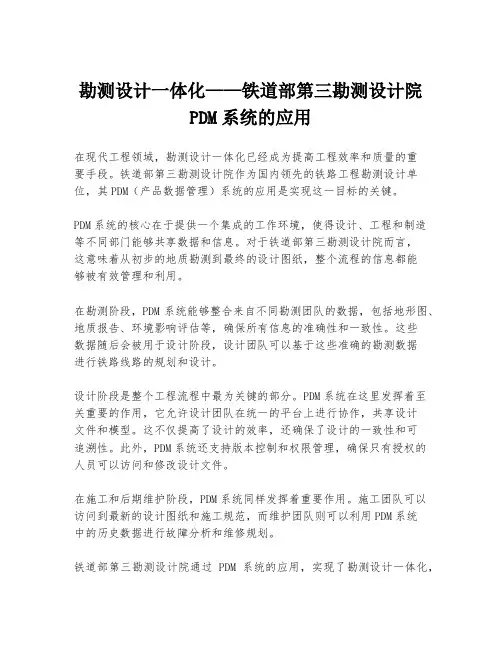 勘测设计一体化——铁道部第三勘测设计院PDM系统的应用

在现代工程领域，勘测设计一体化已经成为提高工程效率和质量的重要手段。铁道部第三勘测设计院作为国内领先的铁路工程勘测设计单位，其PDM（产品数据管理）系统的应用是实现这一目标的关键。

PDM系统的核心在于提供一个集成的工作环境，使得设计、工程和制造等不同部门能够共享数据和信息。对于铁道部第三勘测设计院而言，这意味着从初步的地质勘测到最终的设计图纸，整个流程的信息都能够被有效管理和利用。

在勘测阶段，PDM系统能够整合来自不同勘测团队的数据，包括地形图、地质报告、环境影响评估等，确保所有信息的准确性和一致性。这些数据随后会被用于设计阶段，设计团队可以基于这些准确的勘测数据进行铁路线路的规划和设计。

设计阶段是整个工程流程中最为关键的部分。PDM系统在这里发挥着至关重要的作用，它允许设计团队在统一的平台上进行协作，共享设计文件和模型。这不仅提高了设计的效率，还确保了设计的一致性和可追溯性。此外，PDM系统还支持版本控制和权限管理，确保只有授权的人员可以访问和修改设计文件。

在施工和后期维护阶段，PDM系统同样发挥着重要作用。施工团队可以访问到最新的设计图纸和施工规范，而维护团队则可以利用PDM系统中的历史数据进行故障分析和维修规划。

铁道部第三勘测设计院通过 PDM 系统的应用，实现了勘测设计一体化，